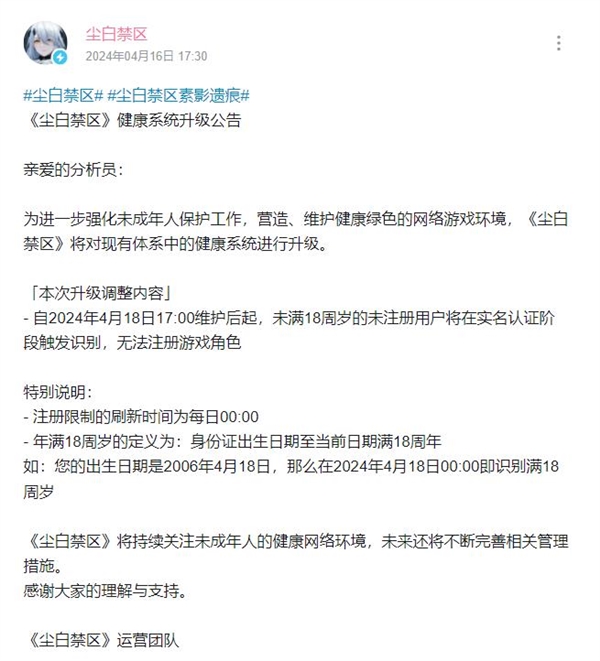 尘白禁区
2024年04月16日 17:30

#尘白禁区# #尘白禁区素影遗痕#
《尘白禁区》健康系统升级公告

亲爱的分析员：

为进一步强化未成年人保护工作，营造、维护健康绿色的网络游戏环境，《尘白禁区》将对现有体系中的健康系统进行升级。

「本次升级调整内容」
- 自2024年4月18日17:00维护后起，未满18周岁的未注册用户将在实名认证阶段触发识别，无法注册游戏角色

特别说明：
- 注册限制的刷新时间为每日00:00
- 年满18周岁的定义为：身份证出生日期至当前日期满18周年
如：您的出生日期是2006年4月18日，那么在2024年4月18日00:00即识别满18周岁

《尘白禁区》将持续关注未成年人的健康网络环境，未来还将不断完善相关管理措施。
感谢大家的理解与支持。

《尘白禁区》运营团队